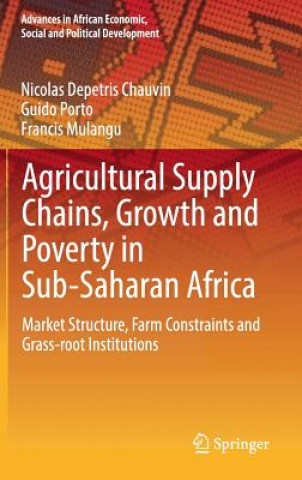 Advances in African Economic, Social and Political Development

Nicolas Depetris Chauvin
Guido Porto
Francis Mulangu

Agricultural Supply Chains, Growth and Poverty in Sub-Saharan Africa

Market Structure, Farm Constraints and Grass-root Institutions

Springer